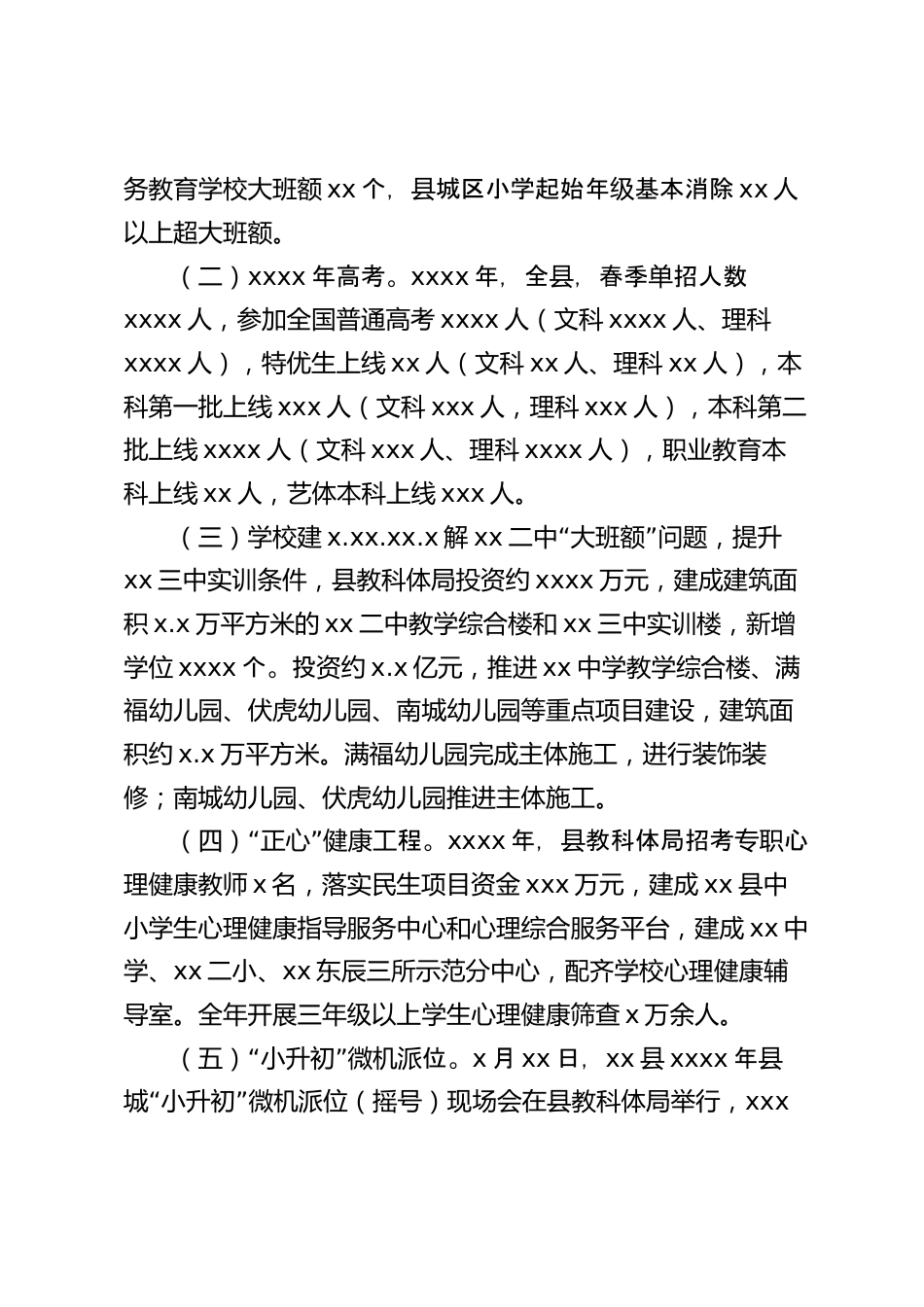 务教育学校大班额 xx 个，县城区小学起始年级基本消除 xx 人以上超大班额。

（二）xxxx 年高考。xxxx 年，全县，春季单招人数 xxxx 人，参加全国普通高考 xxxx 人（文科 xxxx 人、理科 xxxx 人），特优生上线 xx 人（文科 xx 人、理科 xx 人），本科第一批上线 xxx 人（文科 xxx 人，理科 xxx 人），本科第二批上线 xxxx 人（文科 xxx 人、理科 xxxx 人），职业教育本科上线 xx 人，艺体本科上线 xxx 人。

（三）学校建 x.xx.xx.x 解 xx 二中“大班额”问题，提升 xx 三中实训条件，县教科体局投资约 xxxx 万元，建成建筑面积 x.x 万平方米的 xx 二中教学综合楼和 xx 三中实训楼，新增学位 xxxx 个。投资约 x.x 亿元，推进 xx 中学教学综合楼、满福幼儿园、伏虎幼儿园、南城幼儿园等重点项目建设，建筑面积约 x.x 万平方米。满福幼儿园完成主体施工，进行装饰装修；南城幼儿园、伏虎幼儿园推进主体施工。

（四）“正心”健康工程。xxxx 年，县教科体局招考专职心理健康教师 x 名，落实民生项目资金 xxx 万元，建成 xx 县中小学生心理健康指导服务中心和心理综合服务平台，建成 xx 中学、xx 二小、xx 东辰三所示范分中心，配齐学校心理健康辅导室。全年开展三年级以上学生心理健康筛查 x 万余人。

（五）“小升初”微机派位。x 月 xx 日，xx 县 xxxx 年县城“小升初”微机派位（摇号）现场会在县教科体局举行，xxx